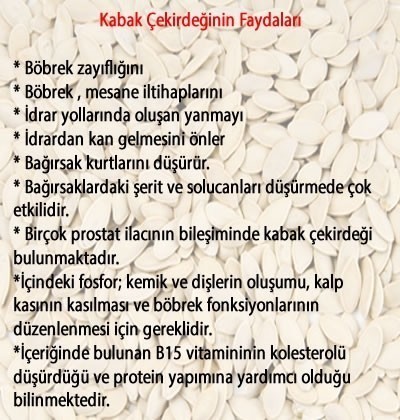 Kabak Çekirdeğinin Faydaları

* Böbrek zayıflığını
* Böbrek , mesane iltihaplarını
* İdrar yollarında oluşan yanmayı
* İdrardan kan gelmesini önler
* Bağırsak kurtlarını düşürür.
* Bağırsaklardaki şerit ve solucanları düşürmede çok etkilidir.
* Birçok prostat ilacının bileşiminde kabak çekirdeği bulunmaktadır.
*İçindeki fosfor; kemik ve dişlerin oluşumu, kalp kasının kasılması ve böbrek fonksiyonlarının düzenlenmesi için gereklidir.
*İçeriğinde bulunan B15 vitamininin kolesterolü düşürdüğü ve protein yapımına yardımcı olduğu bilinmektedir.